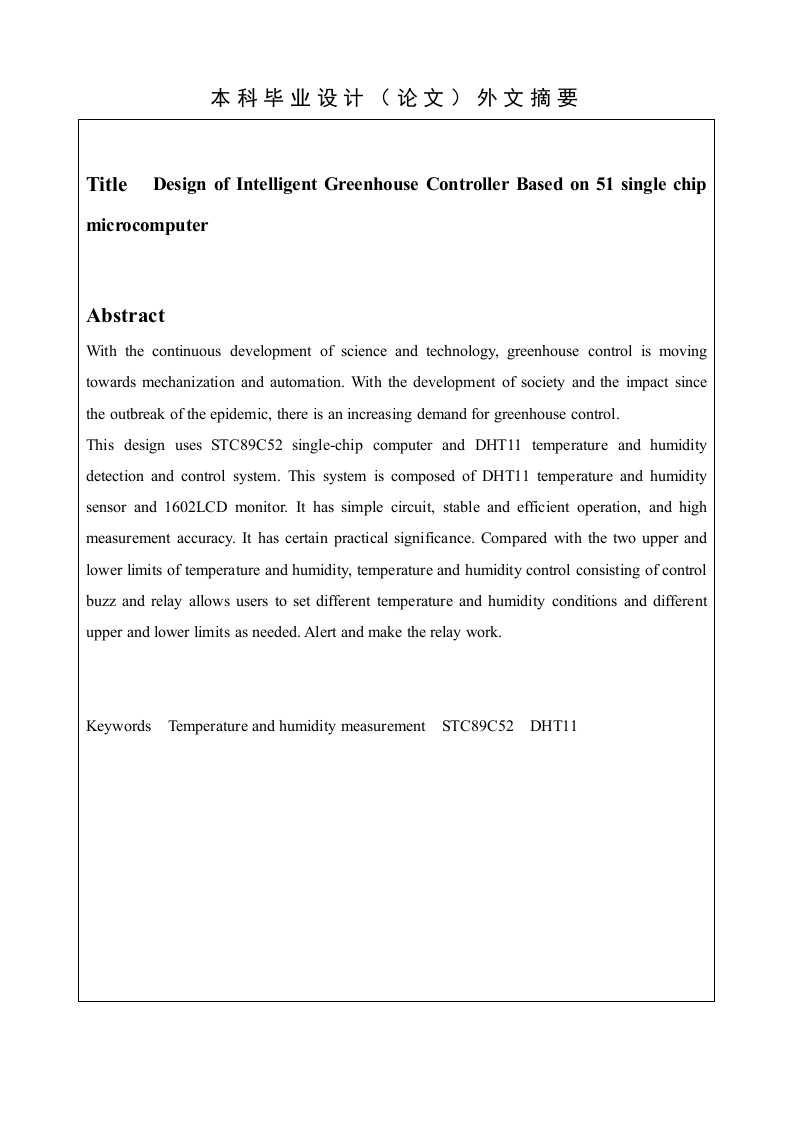 本科毕业设计（论文）外文摘要

Title Design of Intelligent Greenhouse Controller Based on 51 single chip microcomputer

Abstract

With the continuous development of science and technology, greenhouse control is moving towards mechanization and automation. With the development of society and the impact since the outbreak of the epidemic, there is an increasing demand for greenhouse control.

This design uses STC89C52 single-chip computer and DHT11 temperature and humidity detection and control system. This system is composed of DHT11 temperature and humidity sensor and 1602LCD monitor. It has simple circuit, stable and efficient operation, and high measurement accuracy. It has certain practical significance. Compared with the two upper and lower limits of temperature and humidity, temperature and humidity control consisting of control buzz and relay allows users to set different temperature and humidity conditions and different upper and lower limits as needed. Alert and make the relay work.

Keywords Temperature and humidity measurement STC89C52 DHT11